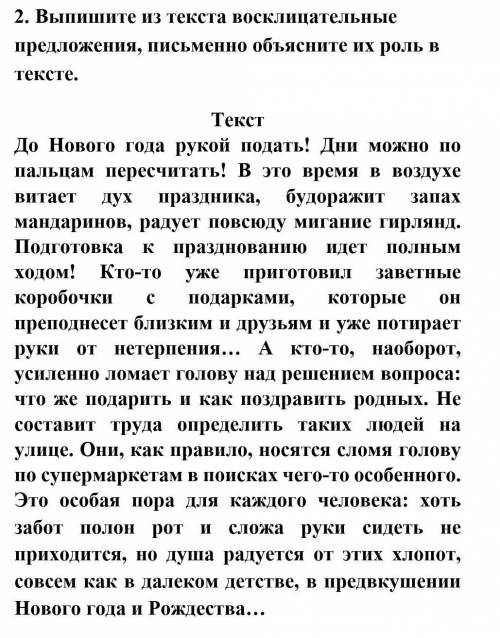 2. Выпишите из текста восклицательные предложения, письменно объясните их роль в тексте.

Текст
До Нового года рукой подать! Дни можно по пальцам пересчитать! В это время в воздухе витает дух праздника, будоражит запах мандаринов, радует повсюду мигание гирлянд. Подготовка к празднованию идет полным ходом! Кто-то уже приготовил заветные коробочки с подарками, которые он преподнесет близким и друзьям и уже потирает руки от нетерпения… А кто-то, наоборот, усиленно ломает голову над решением вопроса: что же подарить и как поздравить родных. Не составит труда определить таких людей на улице. Они, как правило, носятся сломя голову по супермаркетам в поисках чего-то особенного. Это особая пора для каждого человека: хоть забот полон рот и сложа руки сидеть не приходится, но душа радуется от этих хлопот, совсем как в далеком детстве, в предвкушении Нового года и Рождества…